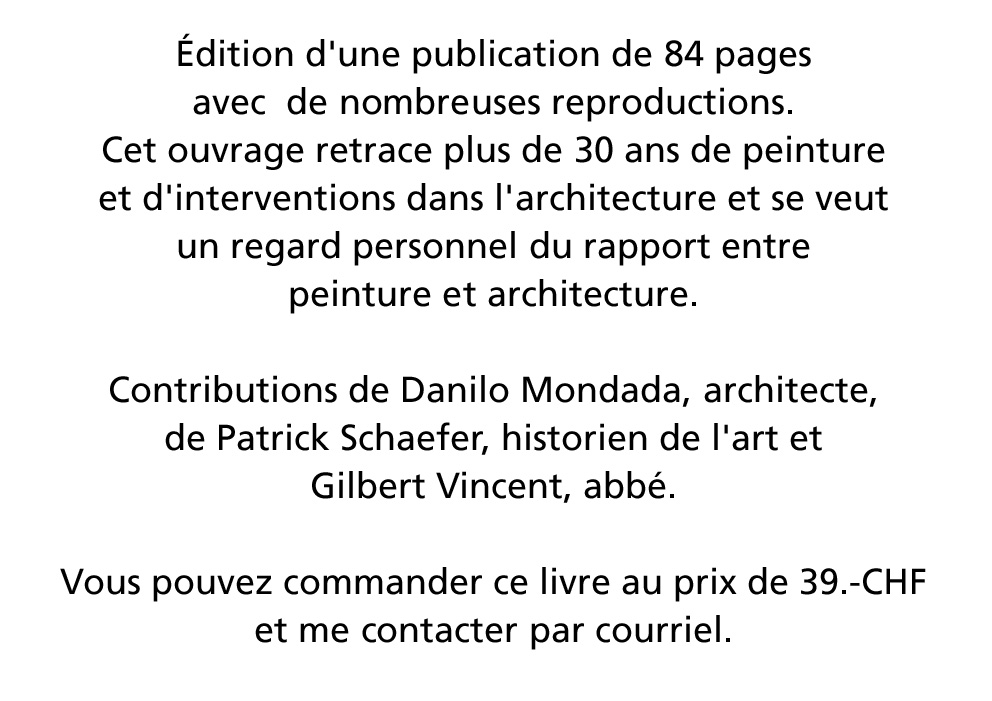 Édition d'une publication de 84 pages avec de nombreuses reproductions. Cet ouvrage retrace plus de 30 ans de peinture et d'interventions dans l'architecture et se veut un regard personnel du rapport entre peinture et architecture.

Contributions de Danilo Mondada, architecte, de Patrick Schaefer, historien de l'art et Gilbert Vincent, abbé.

Vous pouvez commander ce livre au prix de 39.-CHF et me contacter par courriel.